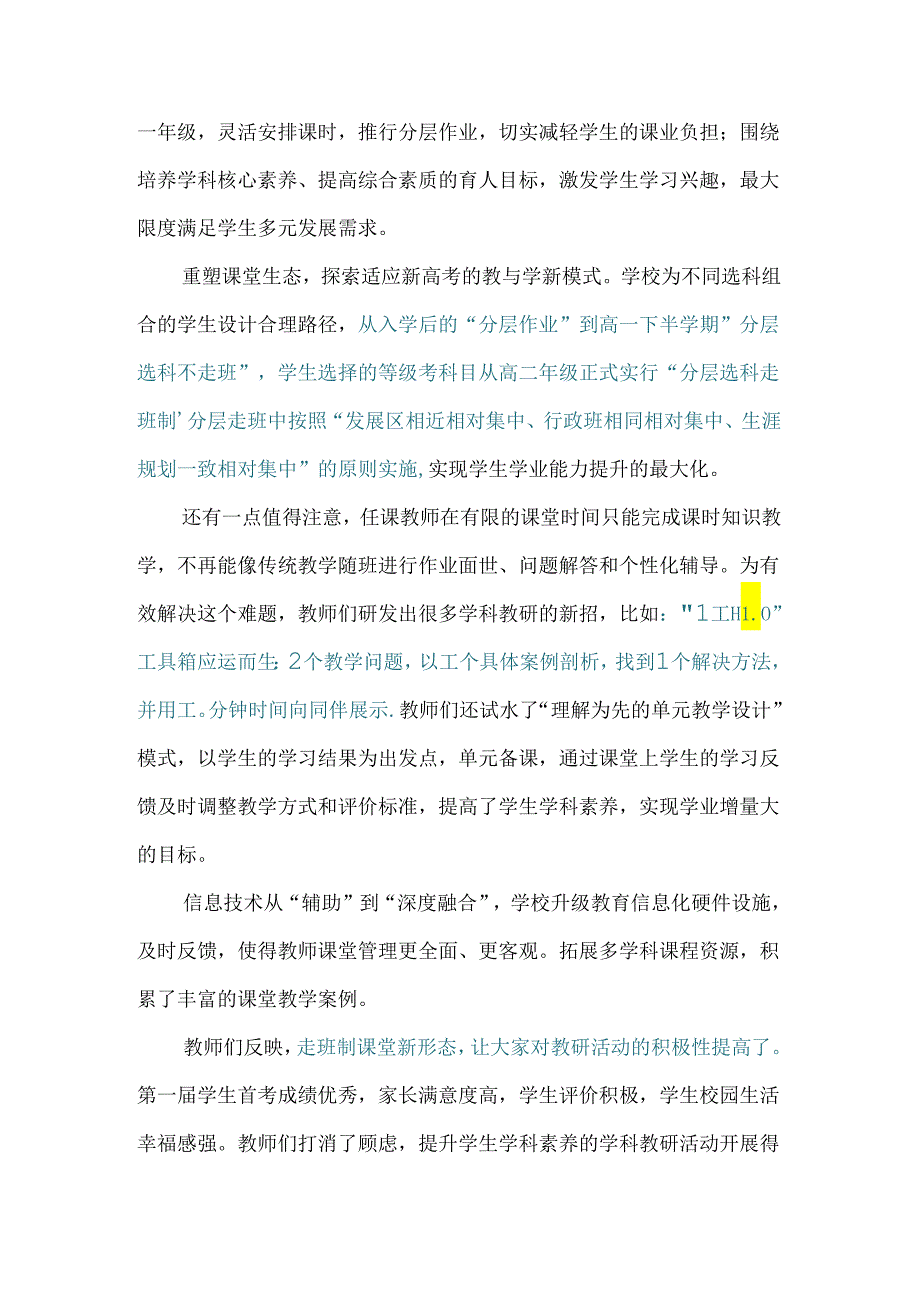 一年级，灵活安排课时，推行分层作业，切实减轻学生的课业负担；围绕培养学科核心素养、提高综合素质的育人目标，激发学生学习兴趣，最大限度满足学生多元发展需求。

重塑课堂生态，探索适应新高考的教与学新模式。学校为不同选科组合的学生设计合理路径，从入学后的“分层作业”到高一下半学期”分层选科不走班”，学生选择的等级考科目从高二年级正式实行“分层选科走班制’分层走班中按照“发展区相近相对集中、行政班相同相对集中、生涯规划一致相对集中”的原则实施，实现学生学业能力提升的最大化。

还有一点值得注意，任课教师在有限的课堂时间只能完成课时知识教学，不再能像传统教学随班进行作业面世、问题解答和个性化辅导。为有效解决这个难题，教师们研发出很多学科教研的新招，比如："1工H1.0”工具箱应运而生：2个教学问题，以工个具体案例剖析，找到1个解决方法，并用工。分钟时间向同伴展示.教师们还试水了“理解为先的单元教学设计”模式，以学生的学习结果为出发点，单元备课，通过课堂上学生的学习反馈及时调整教学方式和评价标准，提高了学生学科素养，实现学业增量大的目标。

信息技术从“辅助”到“深度融合”，学校升级教育信息化硬件设施，及时反馈，使得教师课堂管理更全面、更客观。拓展多学科课程资源，积累了丰富的课堂教学案例。

教师们反映，走班制课堂新形态，让大家对教研活动的积极性提高了。第一届学生首考成绩优秀，家长满意度高，学生评价积极，学生校园生活幸福感强。教师们打消了顾虑，提升学生学科素养的学科教研活动开展得